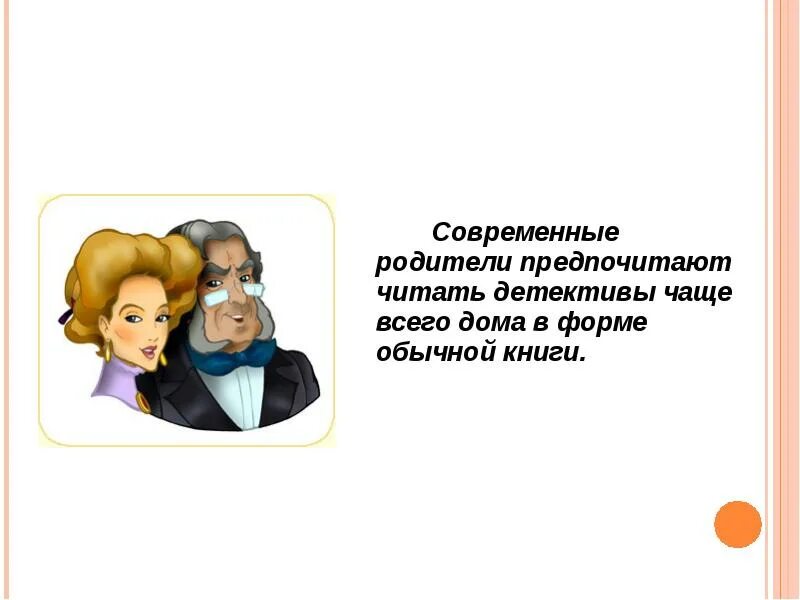 Современные родители предпочитают читать детективы чаще всего дома в форме обычной книги.